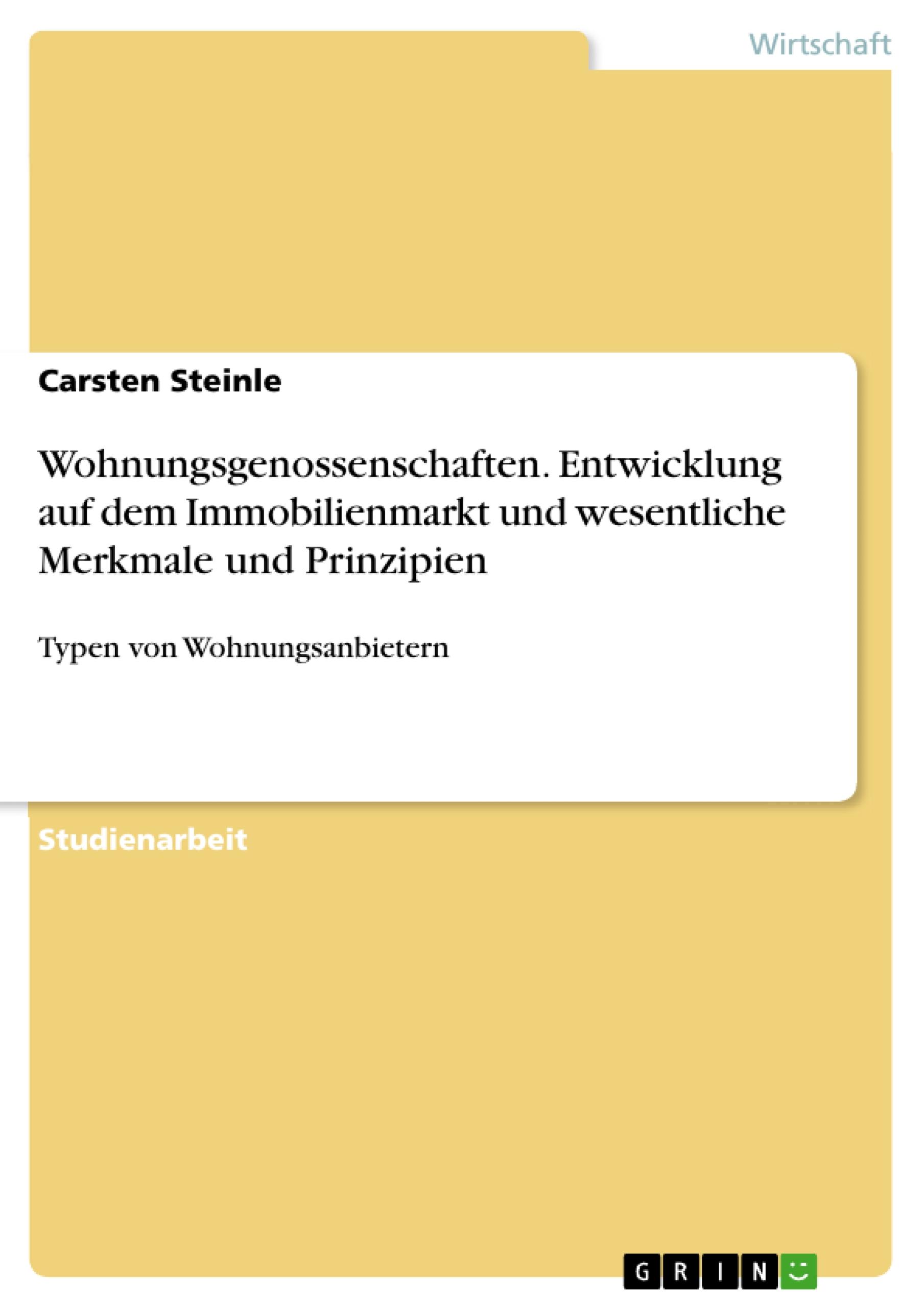 Wirtschaft

Carsten Steinle

Wohnungsgenossenschaften. Entwicklung auf dem Immobilienmarkt und wesentliche Merkmale und Prinzipien

Typen von Wohnungsanbietern

Studienarbeit

GRIN